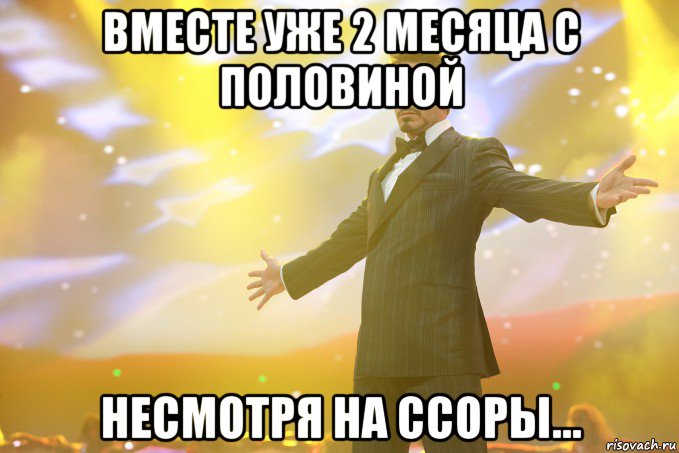 ВМЕСТЕ УЖЕ 2 МЕСЯЦА С ПОЛОВИНОЙ

НЕСМОТРЯ НА ССОРЫ...

risovach.ru